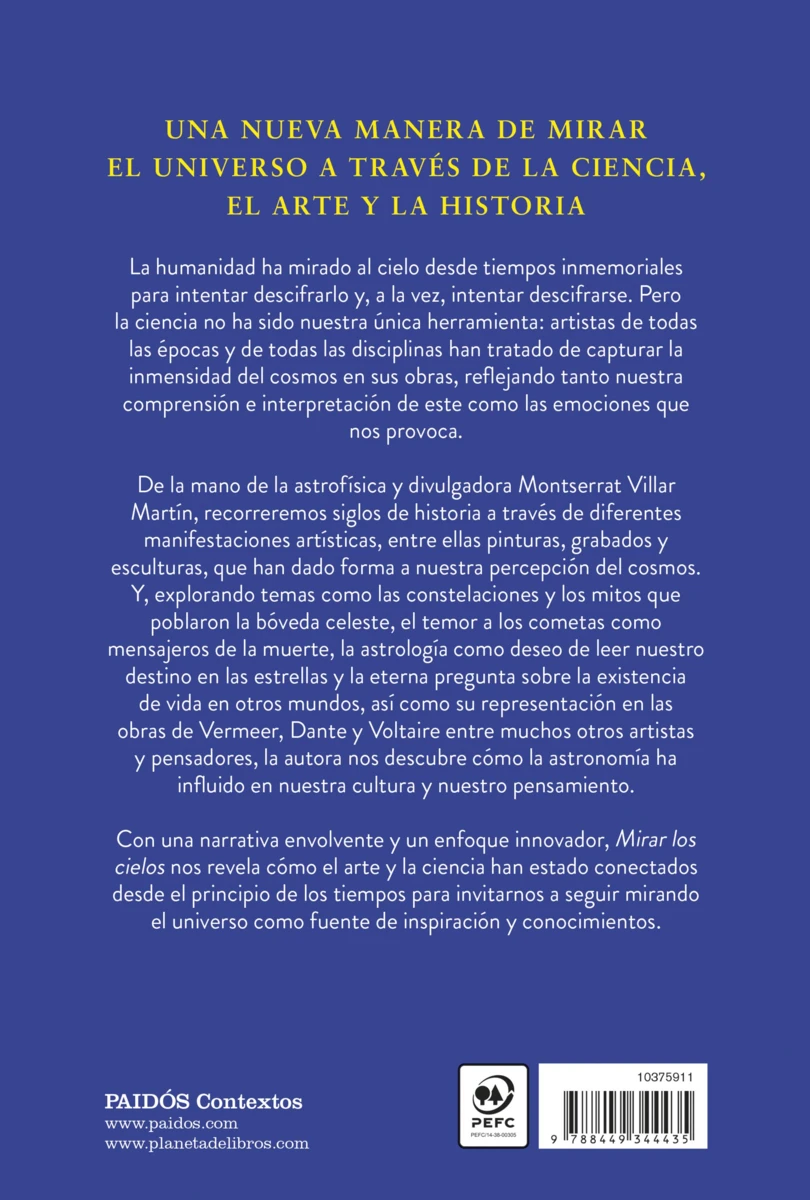 UNA NUEVA MANERA DE MIRAR EL UNIVERSO A TRAVÉS DE LA CIENCIA, EL ARTE Y LA HISTORIA

La humanidad ha mirado al cielo desde tiempos inmemoriales para intentar descifrarlo y, a la vez, intentar descifrarse. Pero la ciencia no ha sido nuestra única herramienta: artistas de todas las épocas y de todas las disciplinas han tratado de capturar la inmensidad del cosmos en sus obras, reflejando tanto nuestra comprensión e interpretación de este como las emociones que nos provoca.

De la mano de la astrofísica y divulgadora Montserrat Villar Martín, recorreremos siglos de historia a través de diferentes manifestaciones artísticas, entre ellas pinturas, grabados y esculturas, que han dado forma a nuestra percepción del cosmos. Y, explorando temas como las constelaciones y los mitos que poblaron la bóveda celeste, el temor a los cometas como mensajeros de la muerte, la astrología como deseo de leer nuestro destino en las estrellas y la eterna pregunta sobre la existencia de vida en otros mundos, así como su representación en las obras de Vermeer, Dante y Voltaire entre muchos otros artistas y pensadores, la autora nos descubre cómo la astronomía ha influido en nuestra cultura y nuestro pensamiento.

Con una narrativa envolvente y un enfoque innovador, Mirar los cielos nos revela cómo el arte y la ciencia han estado conectados desde el principio de los tiempos para invitarnos a seguir mirando el universo como fuente de inspiración y conocimientos.

PAIDÓS Contextos
www.paidos.com
www.planetadelibros.com

PEFC
PEFC/14-38-00305

10375911

9 788449 344435